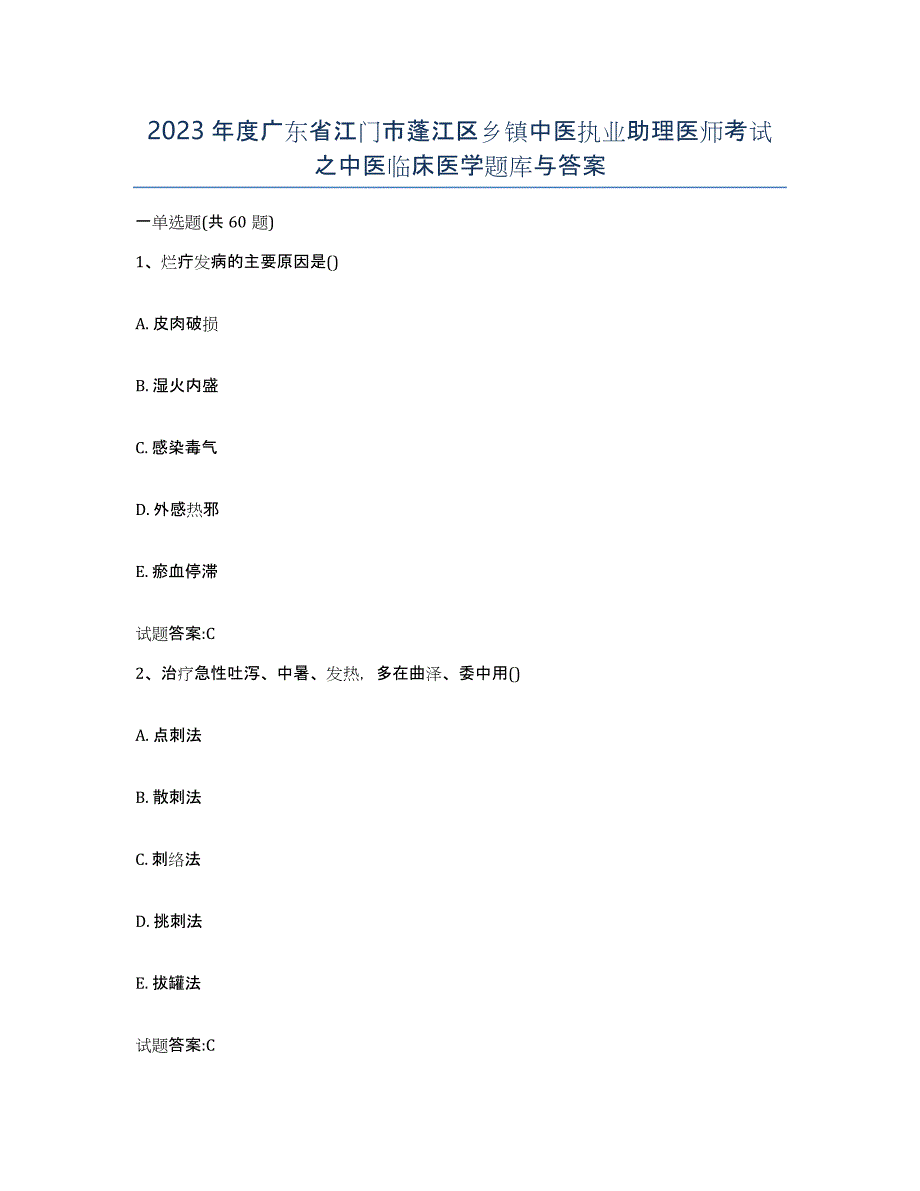 2023年度广东省江门市蓬江区乡镇中医执业助理医师考试之中医临床医学题库与答案

一单选题(共60题)

1、烂疔发病的主要原因是()

A. 皮肉破损

B. 湿火内盛

C. 感染毒气

D. 外感热邪

E. 瘀血停滞

试题答案:C

2、治疗急性吐泻、中暑、发热，多在曲泽、委中用()

A. 点刺法

B. 散刺法

C. 刺络法

D. 挑刺法

E. 拔罐法

试题答案:C